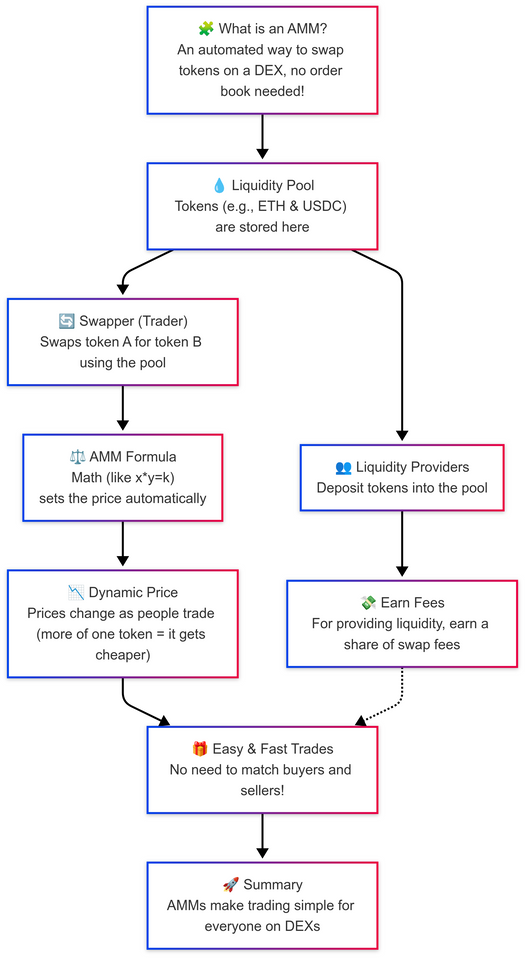 🧩 What is an AMM?
An automated way to swap tokens on a DEX, no order book needed!

💧 Liquidity Pool
Tokens (e.g., ETH & USDC) are stored here

🔄 Swapper (Trader)
Swaps token A for token B using the pool

⚖️ AMM Formula
Math (like x*y=k) sets the price automatically

📉 Dynamic Price
Prices change as people trade (more of one token = it gets cheaper)

👥 Liquidity Providers
Deposit tokens into the pool

💸 Earn Fees
For providing liquidity, earn a share of swap fees

🎁 Easy & Fast Trades
No need to match buyers and sellers!

🚀 Summary
AMMs make trading simple for everyone on DEXs